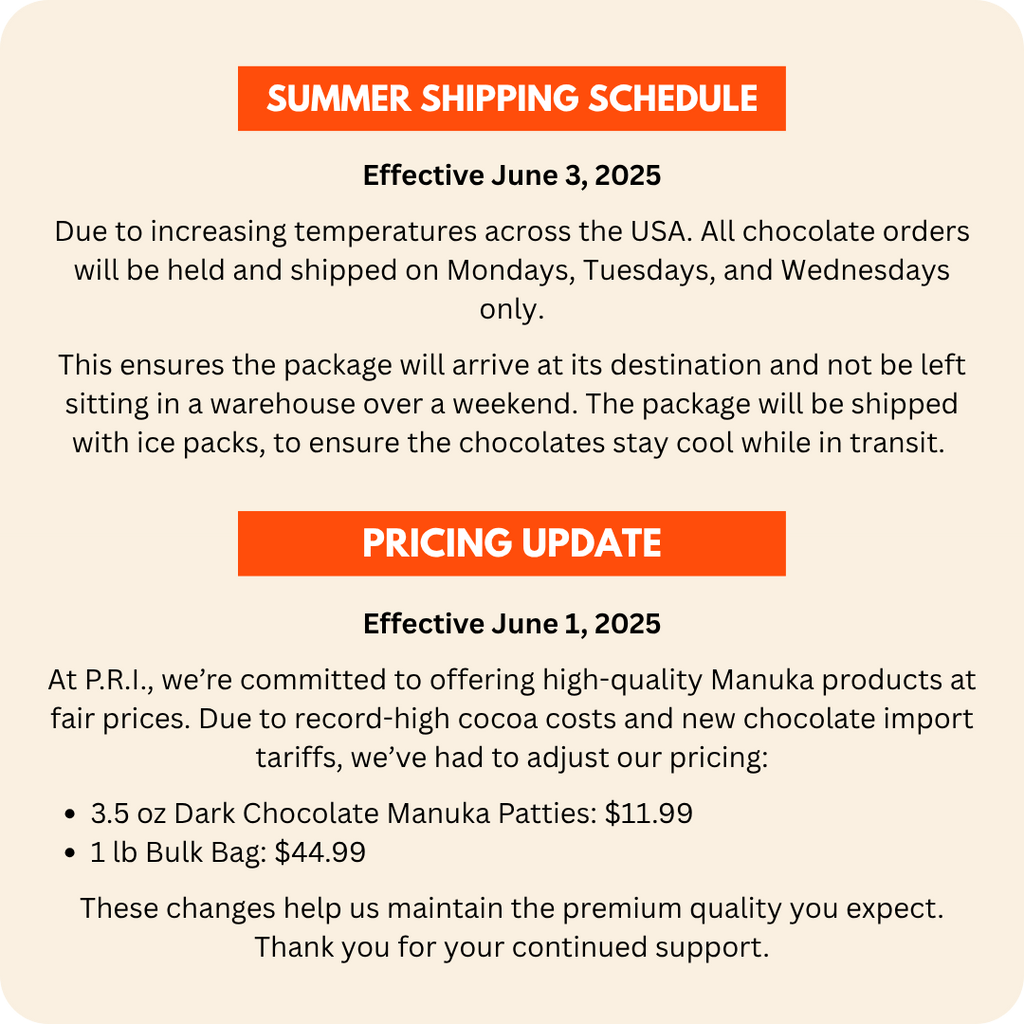 SUMMER SHIPPING SCHEDULE

Effective June 3, 2025

Due to increasing temperatures across the USA. All chocolate orders will be held and shipped on Mondays, Tuesdays, and Wednesdays only.

This ensures the package will arrive at its destination and not be left sitting in a warehouse over a weekend. The package will be shipped with ice packs, to ensure the chocolates stay cool while in transit.

PRICING UPDATE

Effective June 1, 2025

At P.R.I., we're committed to offering high-quality Manuka products at fair prices. Due to record-high cocoa costs and new chocolate import tariffs, we've had to adjust our pricing:

• 3.5 oz Dark Chocolate Manuka Patties: $11.99
• 1 lb Bulk Bag: $44.99

These changes help us maintain the premium quality you expect. Thank you for your continued support.